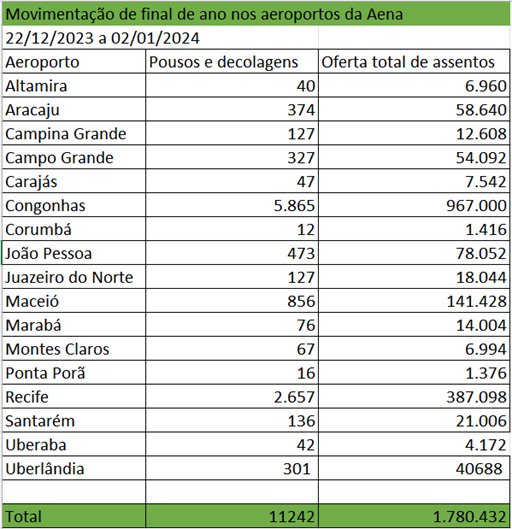 Movimentação de final de ano nos aeroportos da Aena

22/12/2023 a 02/01/2024

| Aeroporto | Pousos e decolagens | Oferta total de assentos |
|---|---|---|
| Altamira | 40 | 6.960 |
| Aracaju | 374 | 58.640 |
| Campina Grande | 127 | 12.608 |
| Campo Grande | 327 | 54.092 |
| Carajás | 47 | 7.542 |
| Congonhas | 5.865 | 967.000 |
| Corumbá | 12 | 1.416 |
| João Pessoa | 473 | 78.052 |
| Juazeiro do Norte | 127 | 18.044 |
| Maceió | 856 | 141.428 |
| Marabá | 76 | 14.004 |
| Montes Claros | 67 | 6.994 |
| Ponta Porã | 16 | 1.376 |
| Recife | 2.657 | 387.098 |
| Santarém | 136 | 21.006 |
| Uberaba | 42 | 4.172 |
| Uberlândia | 301 | 40688 |
| | | |
| Total | 11242 | 1.780.432 |